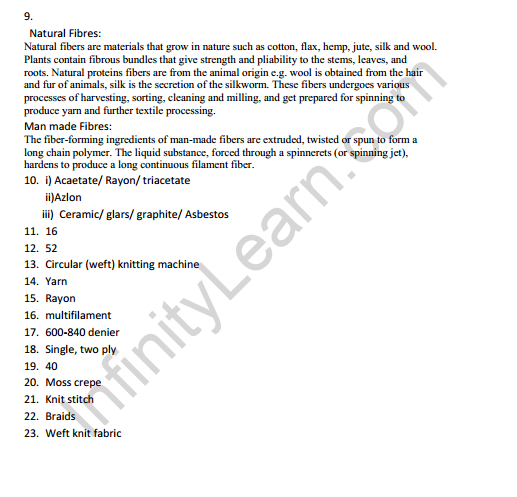 9.

Natural Fibres:

Natural fibers are materials that grow in nature such as cotton, flax, hemp, jute, silk and wool. Plants contain fibrous bundles that give strength and pliability to the stems, leaves, and roots. Natural proteins fibers are from the animal origin e.g. wool is obtained from the hair and fur of animals, silk is the secretion of the silkworm. These fibers undergoes various processes of harvesting, sorting, cleaning and milling, and get prepared for spinning to produce yarn and further textile processing.

Man made Fibres:

The fiber-forming ingredients of man-made fibers are extruded, twisted or spun to form a long chain polymer. The liquid substance, forced through a spinnerets (or spinning jet), hardens to produce a long continuous filament fiber.

10. i) Acaetate/ Rayon/ triacetate
ii)Azlon
iii) Ceramic/ glars/ graphite/ Asbestos
11. 16
12. 52
13. Circular (weft) knitting machine
14. Yarn
15. Rayon
16. multifilament
17. 600-840 denier
18. Single, two ply
19. 40
20. Moss crepe
21. Knit stitch
22. Braids
23. Weft knit fabric

InfinityLearn.com